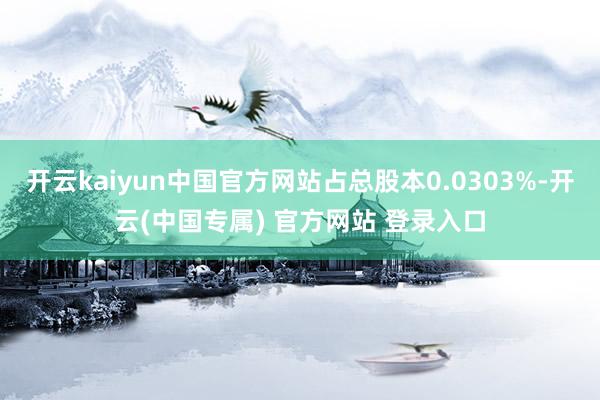 开云kaiyun中国官方网站占总股本0.0303%-开云(中国专属) 官方网站 登录入口